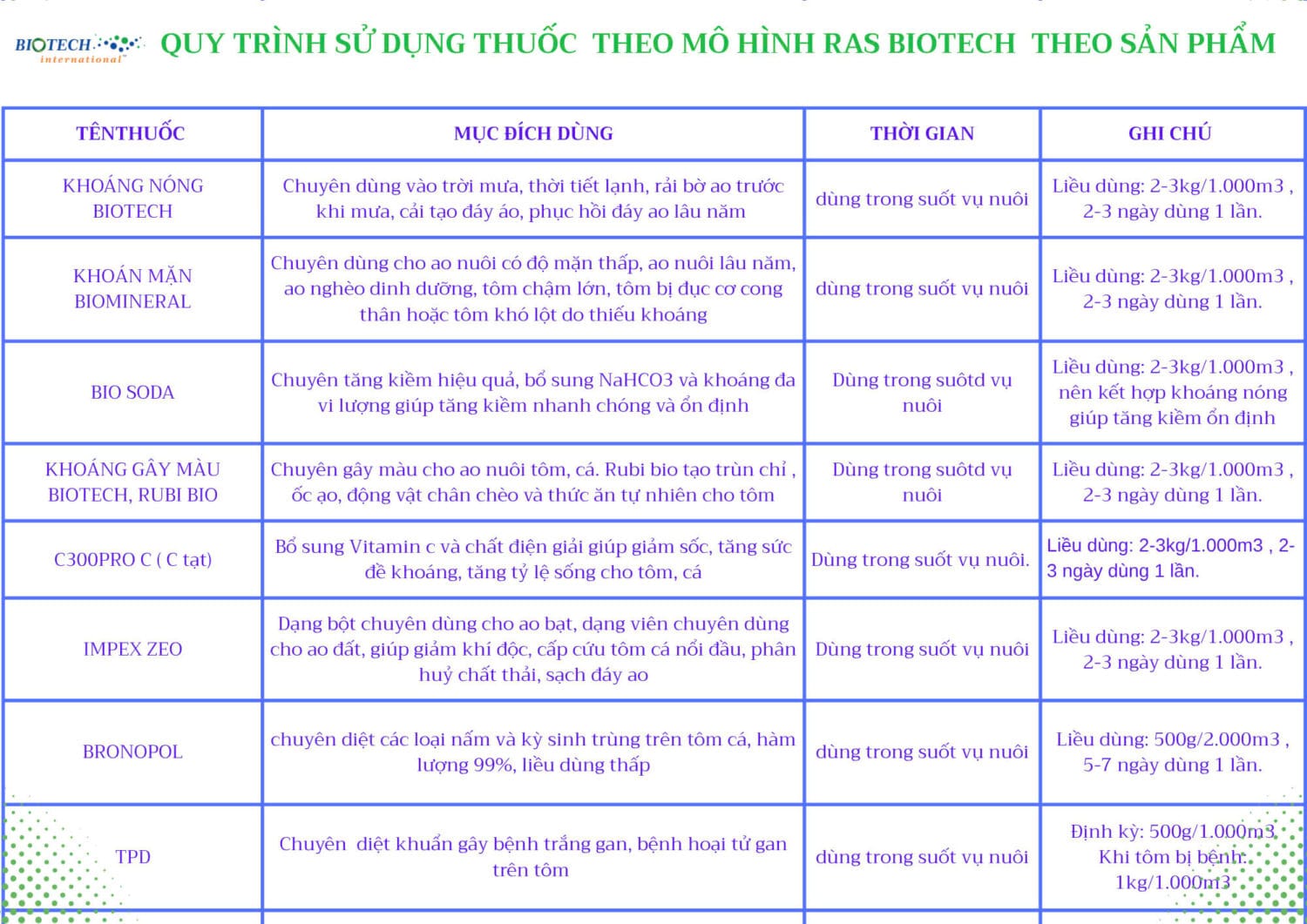 BIOTECH international™ QUY TRÌNH SỬ DỤNG THUỐC THEO MÔ HÌNH RAS BIOTECH THEO SẢN PHẨM

| TÊNTHUỐC | MỤC ĐÍCH DÙNG | THỜI GIAN | GHI CHÚ |
|---|---|---|---|
| KHOÁNG NÓNG BIOTECH | Chuyên dùng vào trời mưa, thời tiết lạnh, rải bờ ao trước khi mưa, cải tạo đáy áo, phục hồi đáy ao lâu năm | dùng trong suốt vụ nuôi | Liều dùng: 2-3kg/1.000m3 , 2-3 ngày dùng 1 lần. |
| KHOÁN MẶN BIOMINERAL | Chuyên dùng cho ao nuôi có độ mặn thấp, ao nuôi lâu năm, ao nghèo dinh dưỡng, tôm chậm lớn, tôm bị đục cơ cong thân hoặc tôm khó lột do thiếu khoáng | dùng trong suốt vụ nuôi | Liều dùng: 2-3kg/1.000m3 , 2-3 ngày dùng 1 lần. |
| BIO SODA | Chuyên tăng kiềm hiệu quả, bổ sung NaHCO3 và khoáng đa vi lượng giúp tăng kiềm nhanh chóng và ổn định | Dùng trong suôtd vụ nuôi | Liều dùng: 2-3kg/1.000m3 , nên kết hợp khoáng nóng giúp tăng kiềm ổn định |
| KHOÁNG GÂY MÀU BIOTECH, RUBI BIO | Chuyên gây màu cho ao nuôi tôm, cá. Rubi bio tạo trùn chỉ , ốc ạo, động vật chân chèo và thức ăn tự nhiên cho tôm | Dùng trong suôtd vụ nuôi | Liều dùng: 2-3kg/1.000m3 , 2-3 ngày dùng 1 lần. |
| C300PRO C ( C tạt) | Bổ sung Vitamin c và chất điện giải giúp giảm sốc, tăng sức đề khoáng, tăng tỷ lệ sống cho tôm, cá | Dùng trong suốt vụ nuôi. | Liều dùng: 2-3kg/1.000m3 , 2-3 ngày dùng 1 lần. |
| IMPEX ZEO | Dạng bột chuyên dùng cho ao bạt, dạng viên chuyên dùng cho ao đất, giúp giảm khí độc, cấp cứu tôm cá nổi đầu, phân huỷ chất thải, sạch đáy ao | Dùng trong suốt vụ nuôi | Liều dùng: 2-3kg/1.000m3 , 2-3 ngày dùng 1 lần. |
| BRONOPOL | chuyên diệt các loại nấm và kỳ sinh trùng trên tôm cá, hàm lượng 99%, liều dùng thấp | dùng trong suốt vụ nuôi | Liều dùng: 500g/2.000m3 , 5-7 ngày dùng 1 lần. |
| TPD | Chuyên diệt khuẩn gây bệnh trắng gan, bệnh hoại tử gan trên tôm | dùng trong suốt vụ nuôi | Định kỳ: 500g/1.000m3 Khi tôm bị bệnh: 1kg/1.000m3 |